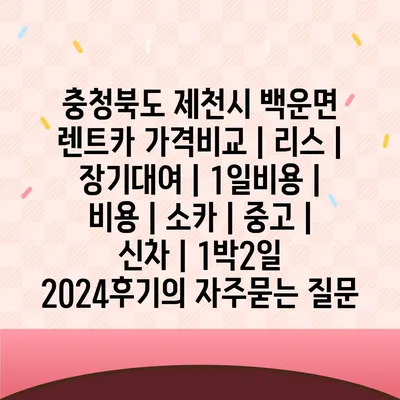 충청북도 제천시 백운면 렌트카 가격비교 | 리스 | 장기대여 | 1일비용 | 비용 | 소카 | 중고 | 신차 | 1박2일 2024후기의 자주묻는 질문